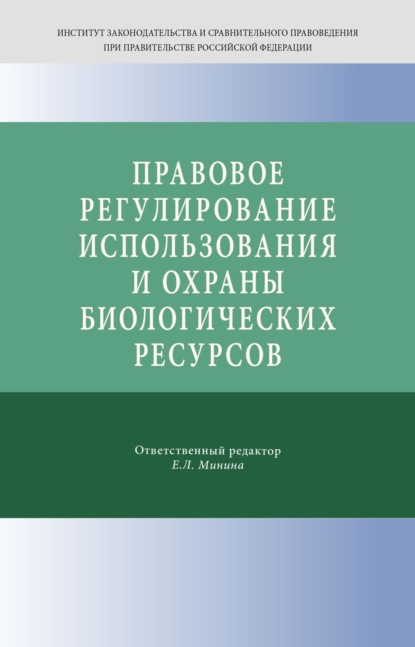 ИНСТИТУТ ЗАКОНОДАТЕЛЬСТВА И СРАВНИТЕЛЬНОГО ПРАВОВЕДЕНИЯ
ПРИ ПРАВИТЕЛЬСТВЕ РОССИЙСКОЙ ФЕДЕРАЦИИ

ПРАВОВОЕ РЕГУЛИРОВАНИЕ ИСПОЛЬЗОВАНИЯ И ОХРАНЫ БИОЛОГИЧЕСКИХ РЕСУРСОВ

Ответственный редактор
Е.Л. Минина